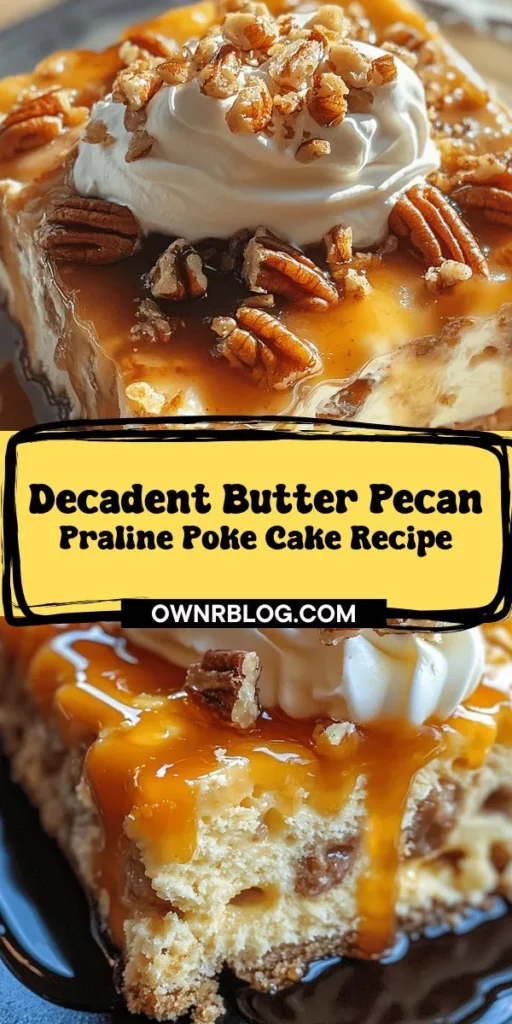 Decadent Butter Pecan
Praline Poke Cake Recipe

OWNRBLOG.COM